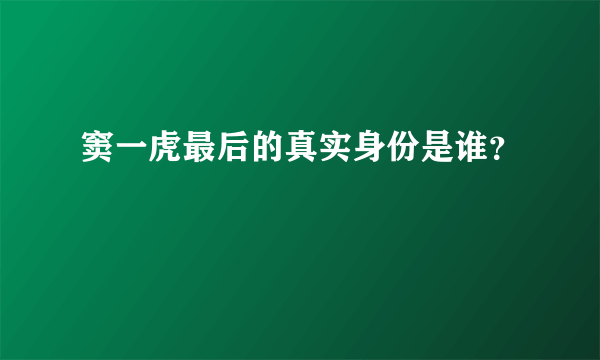 窦一虎最后的真实身份是谁?